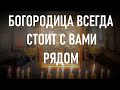 БОГОРОДИЦА ВСЕГДА СТОИТ С ВАМИ РЯДОМ